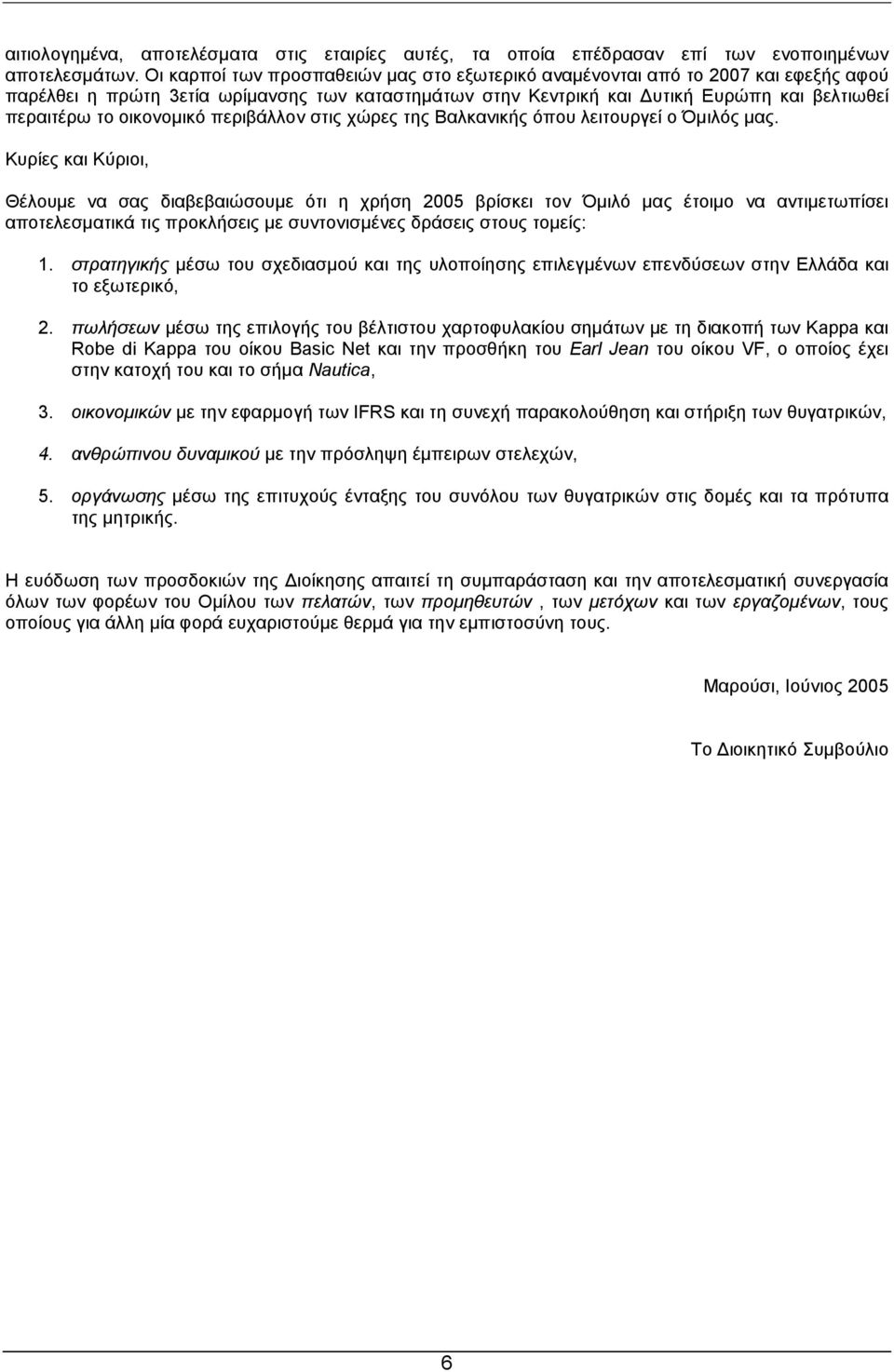 αιτιολογημένα, αποτελέσματα στις εταιρίες αυτές, τα οποία επέδρασαν επί των ενοποιημένων αποτελεσμάτων. Οι καρποί των προσπαθειών μας στο εξωτερικό αναμένονται από το 2007 και εφεξής αφού παρέλθει η πρώτη 3ετία ωρίμανσης των καταστημάτων στην Κεντρική και Δυτική Ευρώπη και βελτιωθεί περαιτέρω το οικονομικό περιβάλλον στις χώρες της Βαλκανικής όπου λειτουργεί ο Όμιλός μας.

Κυρίες και Κύριοι,

Θέλουμε να σας διαβεβαιώσουμε ότι η χρήση 2005 βρίσκει τον Όμιλό μας έτοιμο να αντιμετωπίσει αποτελεσματικά τις προκλήσεις με συντονισμένες δράσεις στους τομείς:

1. στρατηγικής μέσω του σχεδιασμού και της υλοποίησης επιλεγμένων επενδύσεων στην Ελλάδα και το εξωτερικό,

2. πωλήσεων μέσω της επιλογής του βέλτιστου χαρτοφυλακίου σημάτων με τη διακοπή των Kappa και Robe di Kappa του οίκου Basic Net και την προσθήκη του Earl Jean του οίκου VF, ο οποίος έχει στην κατοχή του και το σήμα Nautica,

3. οικονομικών με την εφαρμογή των IFRS και τη συνεχή παρακολούθηση και στήριξη των θυγατρικών,

4. ανθρώπινου δυναμικού με την πρόσληψη έμπειρων στελεχών,

5. οργάνωσης μέσω της επιτυχούς ένταξης του συνόλου των θυγατρικών στις δομές και τα πρότυπα της μητρικής.

Η ευόδωση των προσδοκιών της Διοίκησης απαιτεί τη συμπαράσταση και την αποτελεσματική συνεργασία όλων των φορέων του Ομίλου των πελατών, των προμηθευτών , των μετόχων και των εργαζομένων, τους οποίους για άλλη μία φορά ευχαριστούμε θερμά για την εμπιστοσύνη τους.

Μαρούσι, Ιούνιος 2005

Το Διοικητικό Συμβούλιο

6